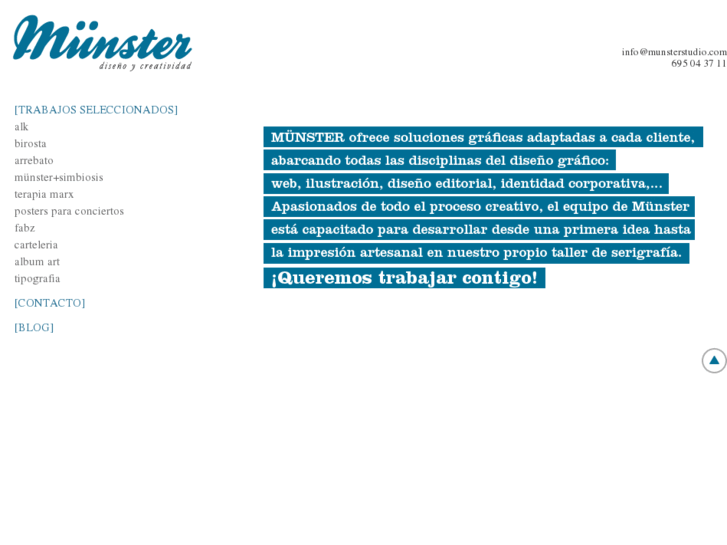 Münster
diseño y creatividad

info@munsterstudio.com
695 04 37 11

[TRABAJOS SELECCIONADOS]
alk
birosta
arrebato
münster+simbiosis
terapia marx
posters para conciertos
fabz
carteleria
album art
tipografia

[CONTACTO]

[BLOG]

MÜNSTER ofrece soluciones gráficas adaptadas a cada cliente, abarcando todas las disciplinas del diseño gráfico: web, ilustración, diseño editorial, identidad corporativa,... Apasionados de todo el proceso creativo, el equipo de Münster está capacitado para desarrollar desde una primera idea hasta la impresión artesanal en nuestro propio taller de serigrafía.

¡Queremos trabajar contigo!